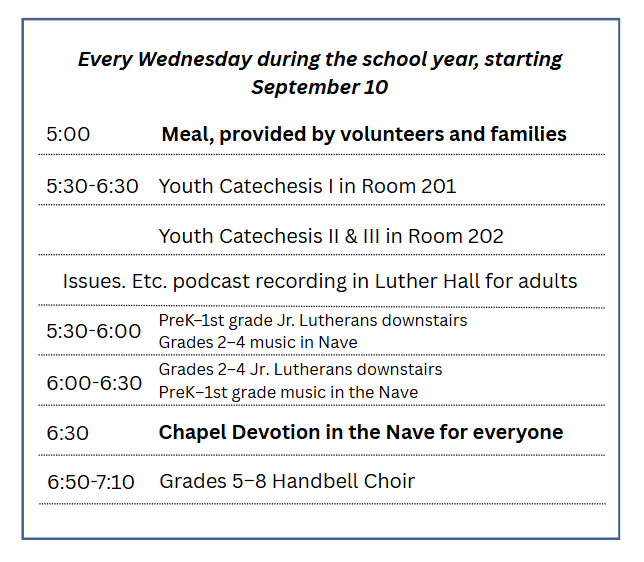 Every Wednesday during the school year, starting September 10

5:00 Meal, provided by volunteers and families

5:30-6:30 Youth Catechesis I in Room 201

Youth Catechesis II & III in Room 202

Issues. Etc. podcast recording in Luther Hall for adults

5:30-6:00 PreK–1st grade Jr. Lutherans downstairs
Grades 2–4 music in Nave

6:00-6:30 Grades 2–4 Jr. Lutherans downstairs
PreK–1st grade music in the Nave

6:30 Chapel Devotion in the Nave for everyone

6:50-7:10 Grades 5–8 Handbell Choir